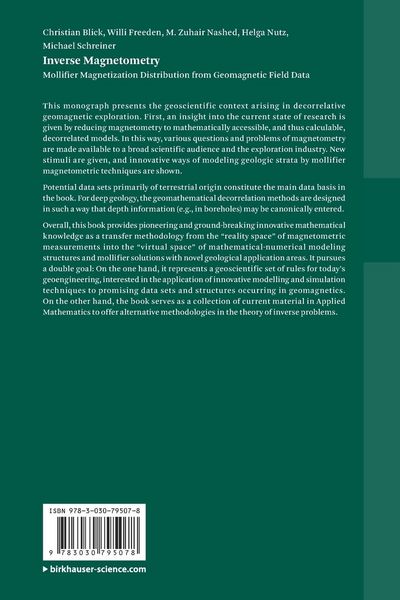 Christian Blick, Willi Freeden, M. Zuhair Nashed, Helga Nutz, Michael Schreiner

Inverse Magnetometry

Mollifier Magnetization Distribution from Geomagnetic Field Data

This monograph presents the geoscientific context arising in decorrelative geomagnetic exploration. First, an insight into the current state of research is given by reducing magnetometry to mathematically accessible, and thus calculable, decorrelated models. In this way, various questions and problems of magnetometry are made available to a broad scientific audience and the exploration industry. New stimuli are given, and innovative ways of modeling geologic strata by mollifier magnetometric techniques are shown.

Potential data sets primarily of terrestrial origin constitute the main data basis in the book. For deep geology, the geomathematical decorrelation methods are designed in such a way that depth information (e.g., in boreholes) may be canonically entered.

Overall, this book provides pioneering and ground-breaking innovative mathematical knowledge as a transfer methodology from the "reality space" of magnetometric measurements into the "virtual space" of mathematical-numerical modeling structures and mollifier solutions with novel geological application areas. It pursues a double goal: On the one hand, it represents a geoscientific set of rules for today's geoengineering, interested in the application of innovative modelling and simulation techniques to promising data sets and structures occurring in geomagnetics. On the other hand, the book serves as a collection of current material in Applied Mathematics to offer alternative methodologies in the theory of inverse problems.

ISBN 978-3-030-79507-8

9 783030 795078

▶ birkhauser-science.com